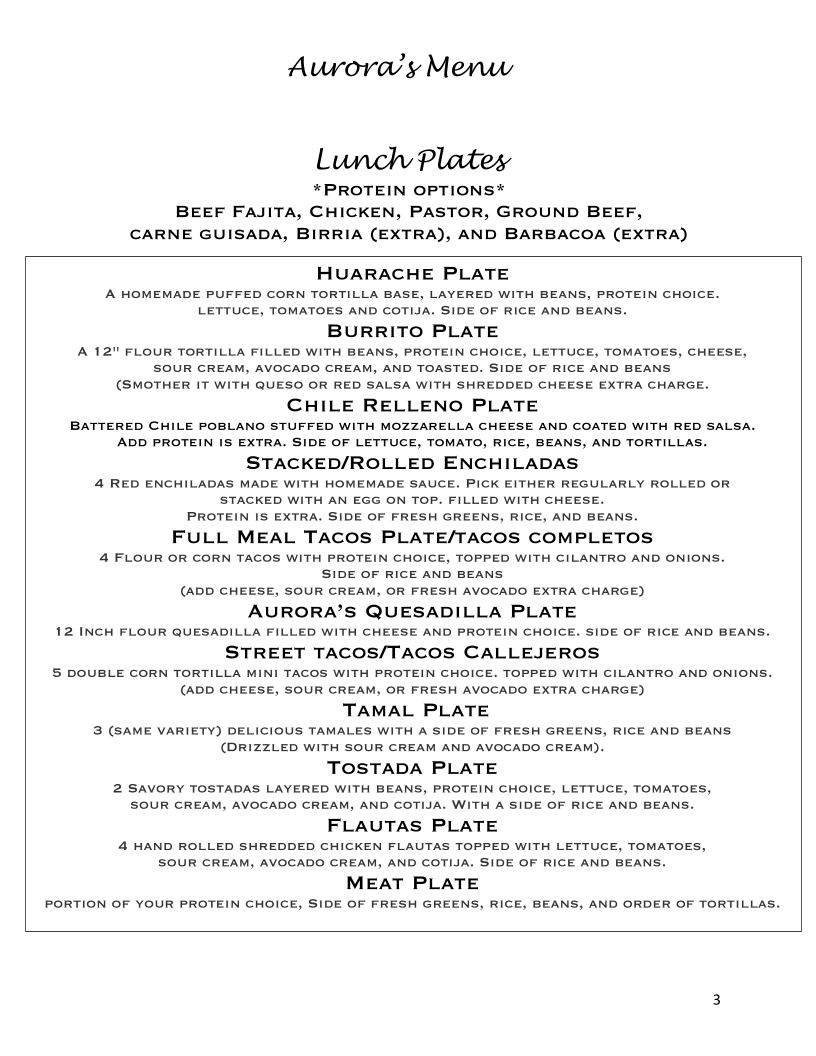 Aurora's Menu

Lunch Plates

*Protein options*
Beef Fajita, Chicken, Pastor, Ground Beef, carne guisada, Birria (extra), and Barbacoa (extra)

Huarache Plate
A homemade puffed corn tortilla base, layered with beans, protein choice. lettuce, tomatoes and cotija. Side of rice and beans.

Burrito Plate
A 12" flour tortilla filled with beans, protein choice, lettuce, tomatoes, cheese, sour cream, avocado cream, and toasted. Side of rice and beans (Smother it with queso or red salsa with shredded cheese extra charge.

Chile Relleno Plate
Battered Chile poblano stuffed with mozzarella cheese and coated with red salsa. Add protein is extra. Side of lettuce, tomato, rice, beans, and tortillas.

Stacked/Rolled Enchiladas
4 Red enchiladas made with homemade sauce. Pick either regularly rolled or stacked with an egg on top. filled with cheese. Protein is extra. Side of fresh greens, rice, and beans.

Full Meal Tacos Plate/tacos completos
4 Flour or corn tacos with protein choice, topped with cilantro and onions. Side of rice and beans (add cheese, sour cream, or fresh avocado extra charge)

Aurora's Quesadilla Plate
12 Inch flour quesadilla filled with cheese and protein choice. side of rice and beans.

Street tacos/Tacos Callejeros
5 double corn tortilla mini tacos with protein choice. topped with cilantro and onions. (add cheese, sour cream, or fresh avocado extra charge)

Tamal Plate
3 (same variety) delicious tamales with a side of fresh greens, rice and beans (Drizzled with sour cream and avocado cream).

Tostada Plate
2 Savory tostadas layered with beans, protein choice, lettuce, tomatoes, sour cream, avocado cream, and cotija. With a side of rice and beans.

Flautas Plate
4 hand rolled shredded chicken flautas topped with lettuce, tomatoes, sour cream, avocado cream, and cotija. Side of rice and beans.

Meat Plate
portion of your protein choice, Side of fresh greens, rice, beans, and order of tortillas.

3